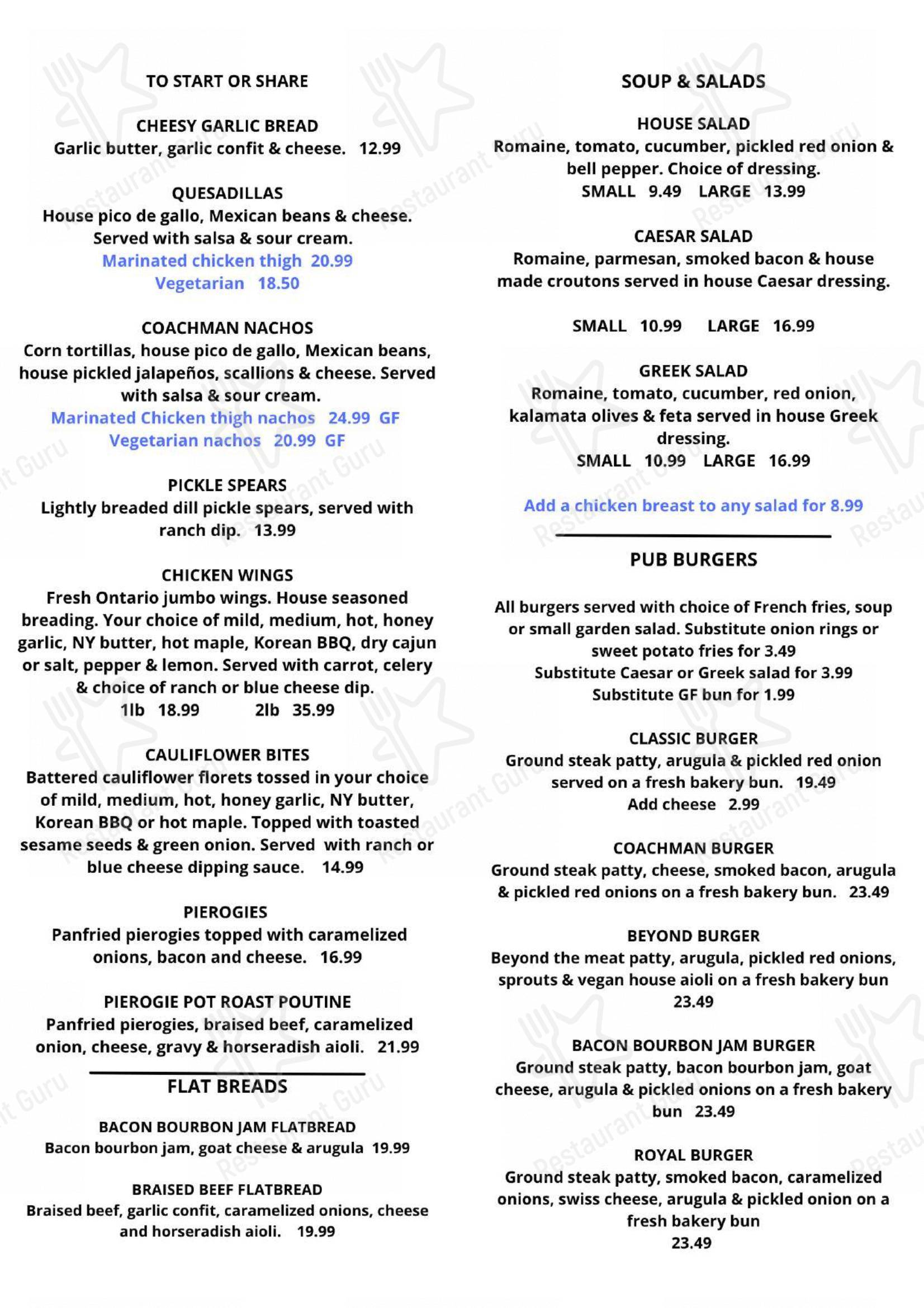 TO START OR SHARE

CHEESY GARLIC BREAD
Garlic butter, garlic confit & cheese. 12.99

QUESADILLAS
House pico de gallo, Mexican beans & cheese. Served with salsa & sour cream.
Marinated chicken thigh 20.99
Vegetarian 18.50

COACHMAN NACHOS
Corn tortillas, house pico de gallo, Mexican beans, house pickled jalapeños, scallions & cheese. Served with salsa & sour cream.
Marinated Chicken thigh nachos 24.99 GF
Vegetarian nachos 20.99 GF

PICKLE SPEARS
Lightly breaded dill pickle spears, served with ranch dip. 13.99

CHICKEN WINGS
Fresh Ontario jumbo wings. House seasoned breading. Your choice of mild, medium, hot, honey garlic, NY butter, hot maple, Korean BBQ, dry cajun or salt, pepper & lemon. Served with carrot, celery & choice of ranch or blue cheese dip.
1lb 18.99 2lb 35.99

CAULIFLOWER BITES
Battered cauliflower florets tossed in your choice of mild, medium, hot, honey garlic, NY butter, Korean BBQ or hot maple. Topped with toasted sesame seeds & green onion. Served with ranch or blue cheese dipping sauce. 14.99

PIEROGIES
Panfried pierogies topped with caramelized onions, bacon and cheese. 16.99

PIEROGIE POT ROAST POUTINE
Panfried pierogies, braised beef, caramelized onion, cheese, gravy & horseradish aioli. 21.99

FLAT BREADS

BACON BOURBON JAM FLATBREAD
Bacon bourbon jam, goat cheese & arugula 19.99

BRAISED BEEF FLATBREAD
Braised beef, garlic confit, caramelized onions, cheese and horseradish aioli. 19.99

SOUP & SALADS

HOUSE SALAD
Romaine, tomato, cucumber, pickled red onion & bell pepper. Choice of dressing.
SMALL 9.49 LARGE 13.99

CAESAR SALAD
Romaine, parmesan, smoked bacon & house made croutons served in house Caesar dressing.

SMALL 10.99 LARGE 16.99

GREEK SALAD
Romaine, tomato, cucumber, red onion, kalamata olives & feta served in house Greek dressing.
SMALL 10.99 LARGE 16.99

Add a chicken breast to any salad for 8.99

PUB BURGERS

All burgers served with choice of French fries, soup or small garden salad. Substitute onion rings or sweet potato fries for 3.49
Substitute Caesar or Greek salad for 3.99
Substitute GF bun for 1.99

CLASSIC BURGER
Ground steak patty, arugula & pickled red onion served on a fresh bakery bun. 19.49
Add cheese 2.99

COACHMAN BURGER
Ground steak patty, cheese, smoked bacon, arugula & pickled red onions on a fresh bakery bun. 23.49

BEYOND BURGER
Beyond the meat patty, arugula, pickled red onions, sprouts & vegan house aioli on a fresh bakery bun
23.49

BACON BOURBON JAM BURGER
Ground steak patty, bacon bourbon jam, goat cheese, arugula & pickled onions on a fresh bakery bun 23.49

ROYAL BURGER
Ground steak patty, smoked bacon, caramelized onions, swiss cheese, arugula & pickled onion on a fresh bakery bun
23.49

Restaurant Guru